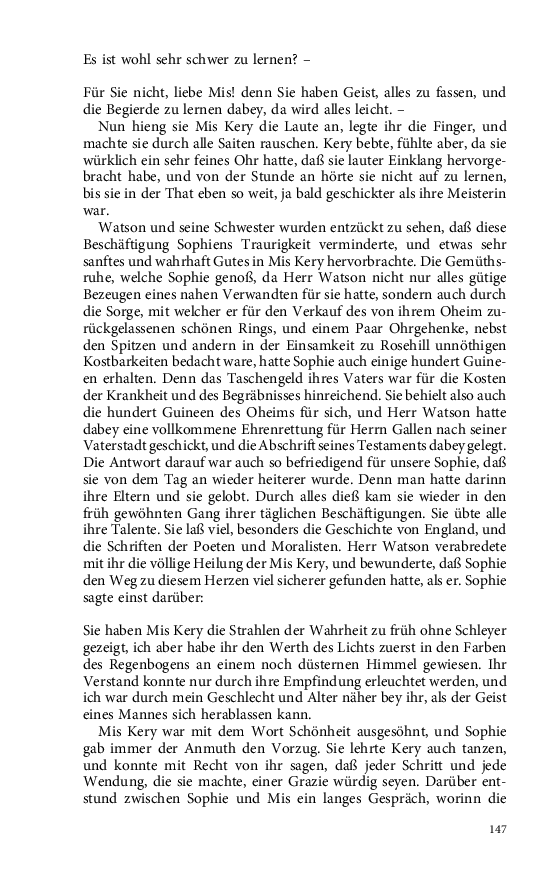 Es ist wohl sehr schwer zu lernen? –

Für Sie nicht, liebe Mis! denn Sie haben Geist, alles zu fassen, und die Begierde zu lernen dabey, da wird alles leicht. –

Nun hieng sie Mis Kery die Laute an, legte ihr die Finger, und machte sie durch alle Saiten rauschen. Kery bebte, fühlte aber, da sie würklich ein sehr feines Ohr hatte, daß sie lauter Einklang hervorgebracht habe, und von der Stunde an hörte sie nicht auf zu lernen, bis sie in der That eben so weit, ja bald geschickter als ihre Meisterin war.

Watson und seine Schwester wurden entzückt zu sehen, daß diese Beschäftigung Sophiens Traurigkeit verminderte, und etwas sehr sanftes und wahrhaft Gutes in Mis Kery hervorbrachte. Die Gemüthsruhe, welche Sophie genoß, da Herr Watson nicht nur alles gütige Bezeugen eines nahen Verwandten für sie hatte, sondern auch durch die Sorge, mit welcher er für den Verkauf des von ihrem Oheim zurückgelassenen schönen Rings, und einem Paar Ohrgehenke, nebst den Spitzen und andern in der Einsamkeit zu Rosehill unnöthigen Kostbarkeiten bedacht ware, hatte Sophie auch einige hundert Guineen erhalten. Denn das Taschengeld ihres Vaters war für die Kosten der Krankheit und des Begräbnisses hinreichend. Sie behielt also auch die hundert Guineen des Oheims für sich, und Herr Watson hatte dabey eine vollkommene Ehrenrettung für Herrn Gallen nach seiner Vaterstadt geschickt, und die Abschrift seines Testaments dabey gelegt. Die Antwort darauf war auch so befriedigend für unsere Sophie, daß sie von dem Tag an wieder heiterer wurde. Denn man hatte darinn ihre Eltern und sie gelobt. Durch alles dieß kam sie wieder in den früh gewöhnten Gang ihrer täglichen Beschäftigungen. Sie übte alle ihre Talente. Sie laß viel, besonders die Geschichte von England, und die Schriften der Poeten und Moralisten. Herr Watson verabredete mit ihr die völlige Heilung der Mis Kery, und bewunderte, daß Sophie den Weg zu diesem Herzen viel sicherer gefunden hatte, als er. Sophie sagte einst darüber:

Sie haben Mis Kery die Strahlen der Wahrheit zu früh ohne Schleyer gezeigt, ich aber habe ihr den Werth des Lichts zuerst in den Farben des Regenbogens an einem noch düsternen Himmel gewiesen. Ihr Verstand konnte nur durch ihre Empfindung erleuchtet werden, und ich war durch mein Geschlecht und Alter näher bey ihr, als der Geist eines Mannes sich herablassen kann.

Mis Kery war mit dem Wort Schönheit ausgesöhnt, und Sophie gab immer der Anmuth den Vorzug. Sie lehrte Kery auch tanzen, und konnte mit Recht von ihr sagen, daß jeder Schritt und jede Wendung, die sie machte, einer Grazie würdig seyen. Darüber entstund zwischen Sophie und Mis ein langes Gespräch, worinn die

147